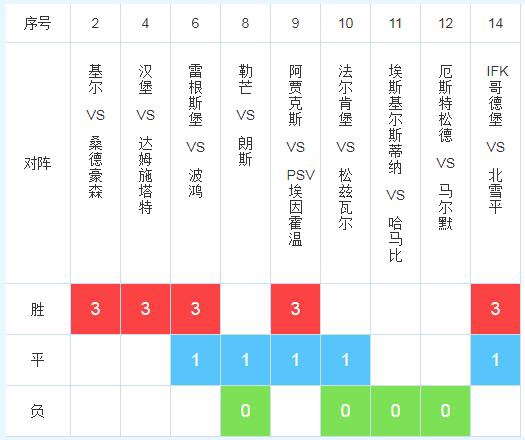 | 序号 | 2 | 4 | 6 | 8 | 9 | 10 | 11 | 12 | 14 |
|---|---|---|---|---|---|---|---|---|---|
| 对阵 | 基尔 VS 桑德豪森 | 汉堡 VS 达姆施塔特 | 雷根斯堡 VS 波鸿 | 勒芒 VS 朗斯 | 阿贾克斯 VS PSV埃因霍温 | 法尔肯堡 VS 松兹瓦尔 | 埃斯基尔斯蒂纳 VS 哈马比 | 厄斯特松德 VS 马尔默 | IFK哥德堡 VS 北雪平 |
| 胜 | 3 | 3 | 3 | | 3 | | | | 3 |
| 平 | | | 1 | 1 | 1 | 1 | | | 1 |
| 负 | | | | 0 | | 0 | 0 | 0 | |